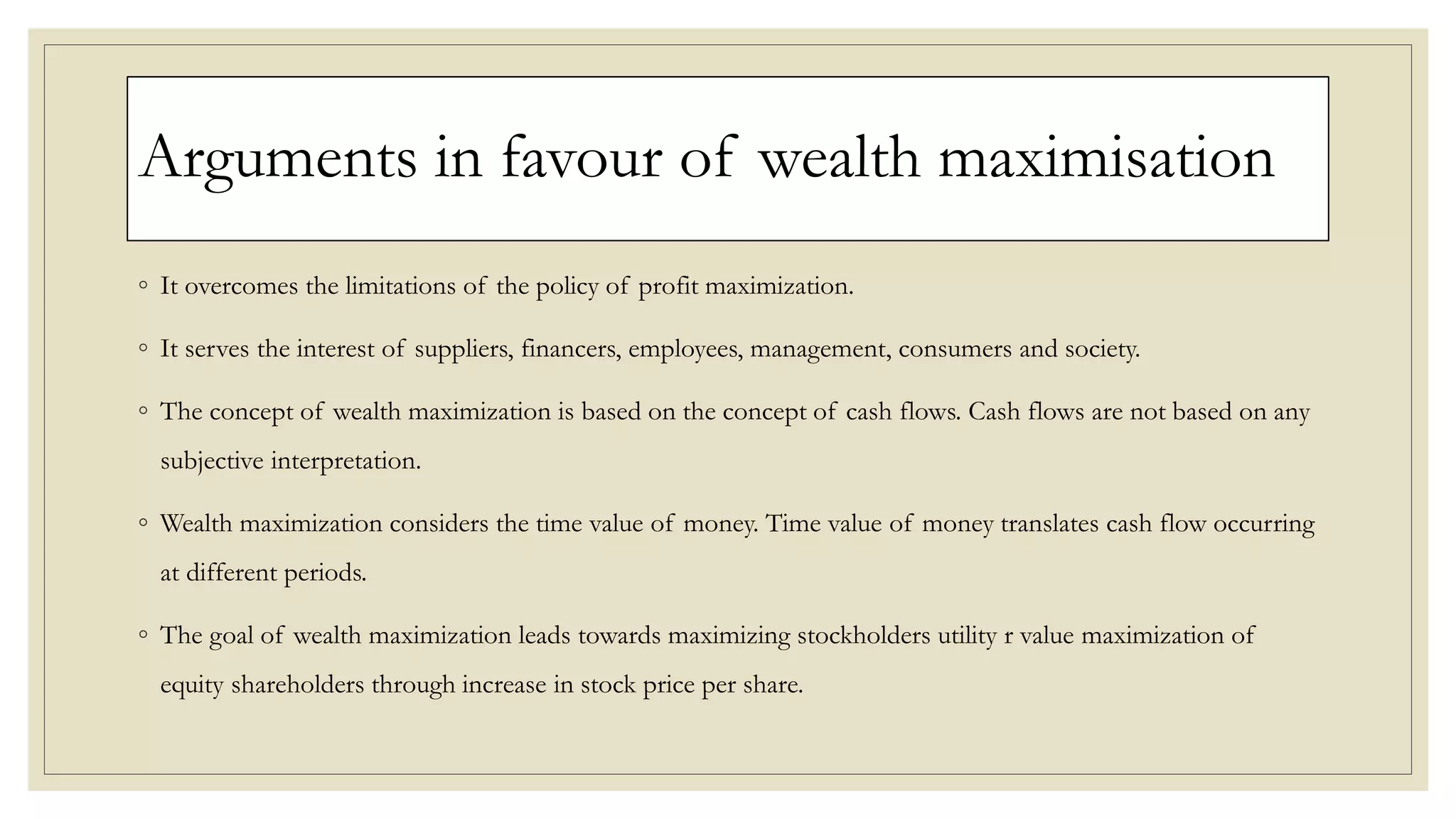 Arguments in favour of wealth maximisation

◦ It overcomes the limitations of the policy of profit maximization.

◦ It serves the interest of suppliers, financers, employees, management, consumers and society.

◦ The concept of wealth maximization is based on the concept of cash flows. Cash flows are not based on any subjective interpretation.

◦ Wealth maximization considers the time value of money. Time value of money translates cash flow occurring at different periods.

◦ The goal of wealth maximization leads towards maximizing stockholders utility r value maximization of equity shareholders through increase in stock price per share.